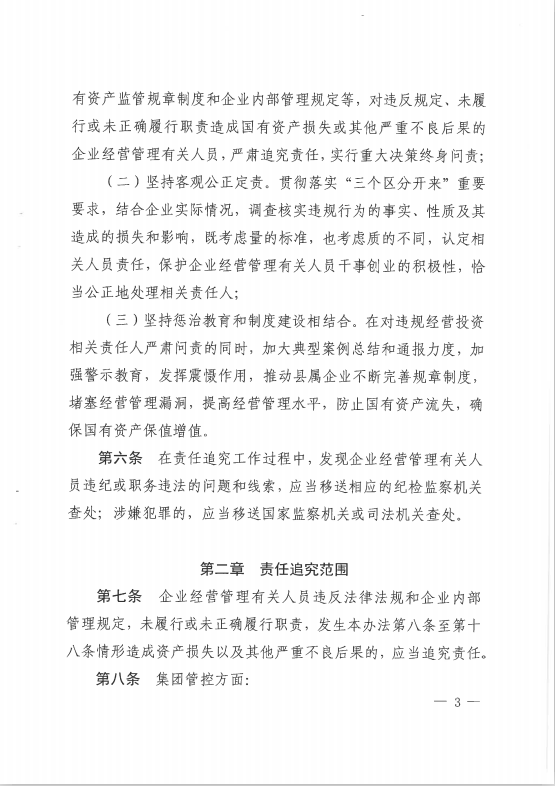 有资产监管规章制度和企业内部管理规定等，对违反规定、未履行或未正确履行职责造成国有资产损失或其他严重不良后果的企业经营管理有关人员，严肃追究责任，实行重大决策终身问责；

（二）坚持客观公正定责。贯彻落实“三个区分开来”重要要求，结合企业实际情况，调查核实违规行为的事实、性质及其造成的损失和影响，既考虑量的标准，也考虑质的不同，认定相关人员责任，保护企业经营管理有关人员干事创业的积极性，恰当公正地处理相关责任人；

（三）坚持惩治教育和制度建设相结合。在对违规经营投资相关责任人严肃问责的同时，加大典型案例总结和通报力度，加强警示教育，发挥震慑作用，推动县属企业不断完善规章制度，堵塞经营管理漏洞，提高经营管理水平，防止国有资产流失，确保国有资产保值增值。

第六条　在责任追究工作过程中，发现企业经营管理有关人员违纪或职务违法的问题和线索，应当移送相应的纪检监察机关查处；涉嫌犯罪的，应当移送国家监察机关或司法机关查处。

第二章　责任追究范围

第七条　企业经营管理有关人员违反法律法规和企业内部管理规定，未履行或未正确履行职责，发生本办法第八条至第十八条情形造成资产损失以及其他严重不良后果的，应当追究责任。

第八条　集团管控方面：

— 3 —